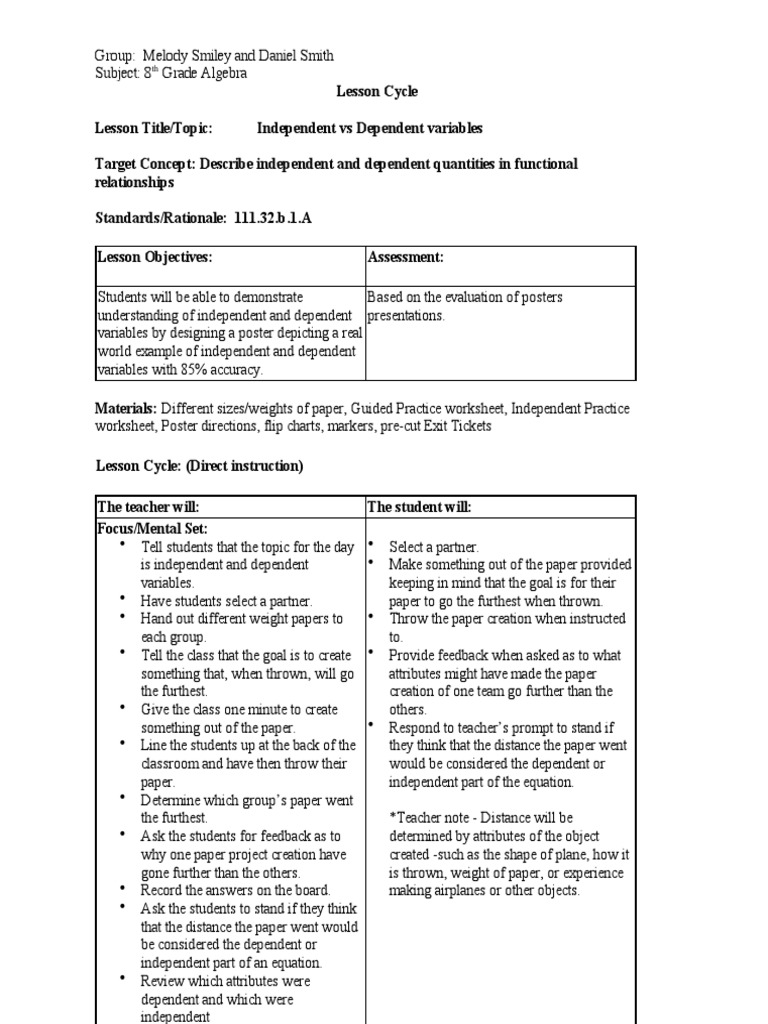 Group: Melody Smiley and Daniel Smith
Subject: 8$^{th}$ Grade Algebra

Lesson Cycle

Lesson Title/Topic: Independent vs Dependent variables

Target Concept: Describe independent and dependent quantities in functional relationships

Standards/Rationale: 111.32.b.1.A

| Lesson Objectives: | Assessment: |
|---|---|
| Students will be able to demonstrate understanding of independent and dependent variables by designing a poster depicting a real world example of independent and dependent variables with 85% accuracy. | Based on the evaluation of posters presentations. |

Materials: Different sizes/weights of paper, Guided Practice worksheet, Independent Practice worksheet, Poster directions, flip charts, markers, pre-cut Exit Tickets

Lesson Cycle: (Direct instruction)

| The teacher will: | The student will: |
|---|---|
| Focus/Mental Set: • Tell students that the topic for the day is independent and dependent variables. • Have students select a partner. • Hand out different weight papers to each group. • Tell the class that the goal is to create something that, when thrown, will go the furthest. • Give the class one minute to create something out of the paper. • Line the students up at the back of the classroom and have then throw their paper. • Determine which group's paper went the furthest. • Ask the students for feedback as to why one paper project creation have gone further than the others. • Record the answers on the board. • Ask the students to stand if they think that the distance the paper went would be considered the dependent or independent part of an equation. • Review which attributes were dependent and which were independent | • Select a partner. • Make something out of the paper provided keeping in mind that the goal is for their paper to go the furthest when thrown. • Throw the paper creation when instructed to. • Provide feedback when asked as to what attributes might have made the paper creation of one team go further than the others. • Respond to teacher's prompt to stand if they think that the distance the paper went would be considered the dependent or independent part of the equation. *Teacher note - Distance will be determined by attributes of the object created -such as the shape of plane, how it is thrown, weight of paper, or experience making airplanes or other objects. |